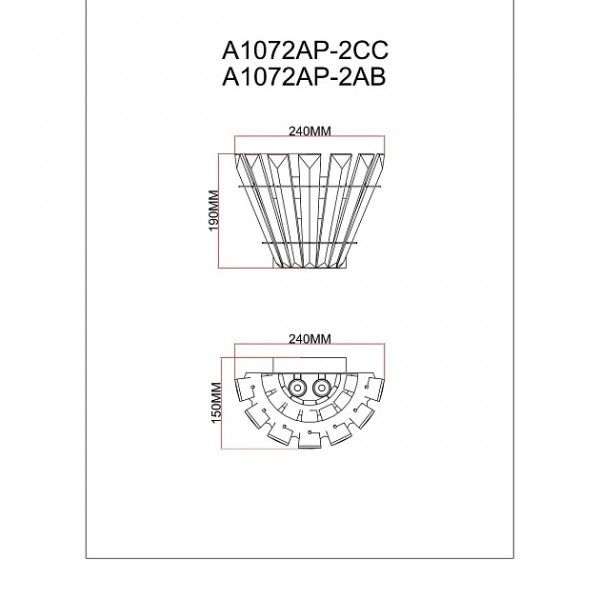 A1072AP-2CC
A1072AP-2AB

240MM
190MM

240MM
150MM